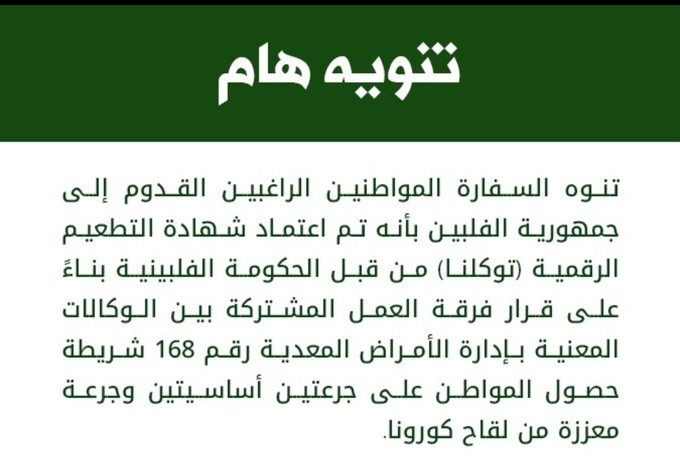 تنويه هام

تنوه السفارة المواطنين الراغبين القدوم إلى جمهورية الفلبين بأنه تم اعتماد شهادة التطعيم الرقمية (توكلنا) من قبل الحكومة الفلبينية بناءً على قرار فرقة العمل المشتركة بين الوكالات المعنية بإدارة الأمراض المعدية رقم 168 شريطة حصول المواطن على جرعتين أساسيتين وجرعة معززة من لقاح كورونا.